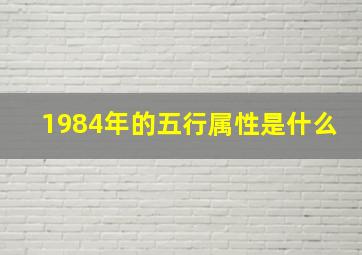 1984年的五行属性是什么